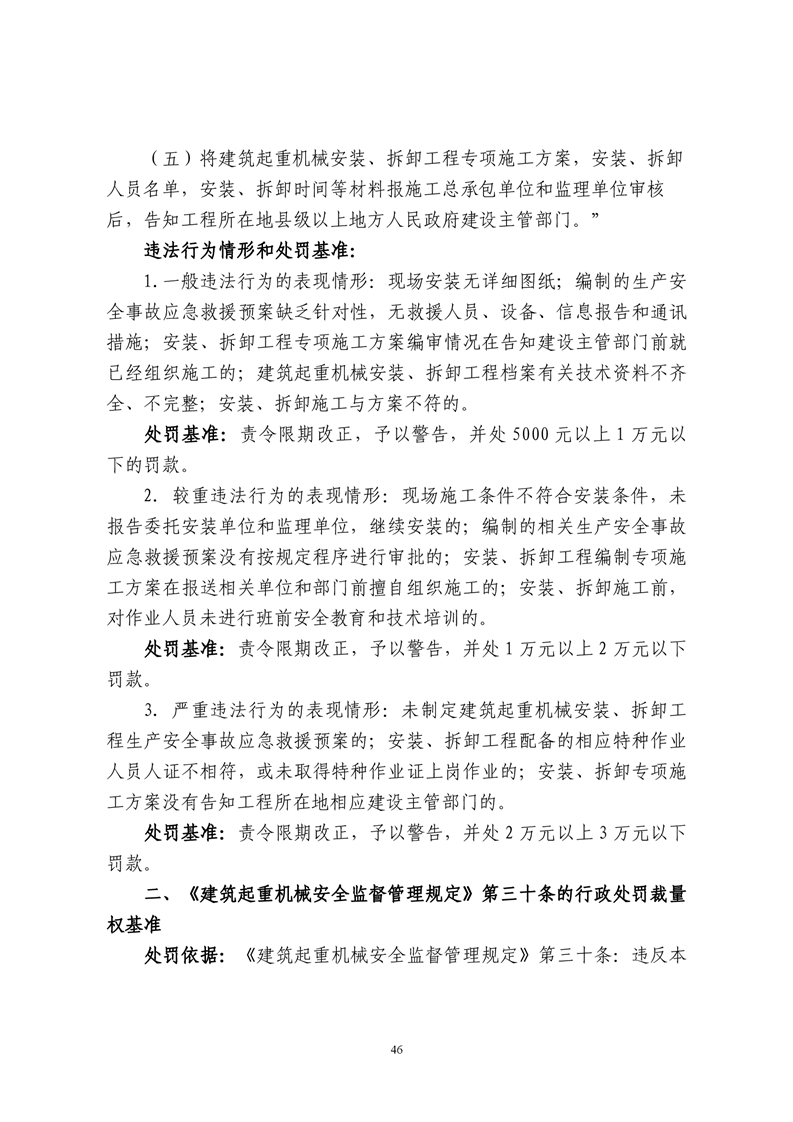 （五）将建筑起重机械安装、拆卸工程专项施工方案，安装、拆卸人员名单，安装、拆卸时间等材料报施工总承包单位和监理单位审核后，告知工程所在地县级以上地方人民政府建设主管部门。”

违法行为情形和处罚基准：

1.一般违法行为的表现情形：现场安装无详细图纸；编制的生产安全事故应急救援预案缺乏针对性，无救援人员、设备、信息报告和通讯措施；安装、拆卸工程专项施工方案编审情况在告知建设主管部门前就已经组织施工的；建筑起重机械安装、拆卸工程档案有关技术资料不齐全、不完整；安装、拆卸施工与方案不符的。

处罚基准：责令限期改正，予以警告，并处 5000 元以上 1 万元以下的罚款。

2. 较重违法行为的表现情形：现场施工条件不符合安装条件，未报告委托安装单位和监理单位，继续安装的；编制的相关生产安全事故应急救援预案没有按规定程序进行审批的；安装、拆卸工程编制专项施工方案在报送相关单位和部门前擅自组织施工的；安装、拆卸施工前，对作业人员未进行班前安全教育和技术培训的。

处罚基准：责令限期改正，予以警告，并处 1 万元以上 2 万元以下罚款。

3. 严重违法行为的表现情形：未制定建筑起重机械安装、拆卸工程生产安全事故应急救援预案的；安装、拆卸工程配备的相应特种作业人员人证不相符，或未取得特种作业证上岗作业的；安装、拆卸专项施工方案没有告知工程所在地相应建设主管部门的。

处罚基准：责令限期改正，予以警告，并处 2 万元以上 3 万元以下罚款。

二、《建筑起重机械安全监督管理规定》第三十条的行政处罚裁量权基准

处罚依据：《建筑起重机械安全监督管理规定》第三十条：违反本

46